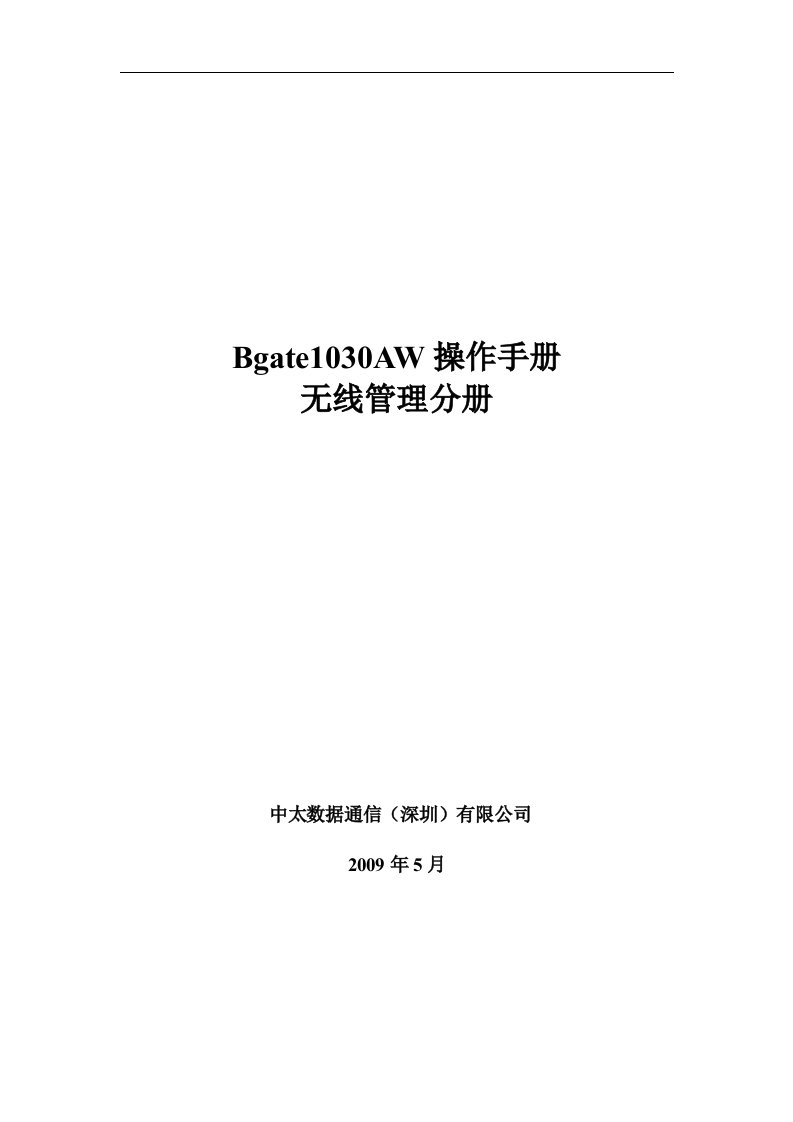 Bgate1030AW 操作手册
无线管理分册

中太数据通信（深圳）有限公司

2009 年 5 月